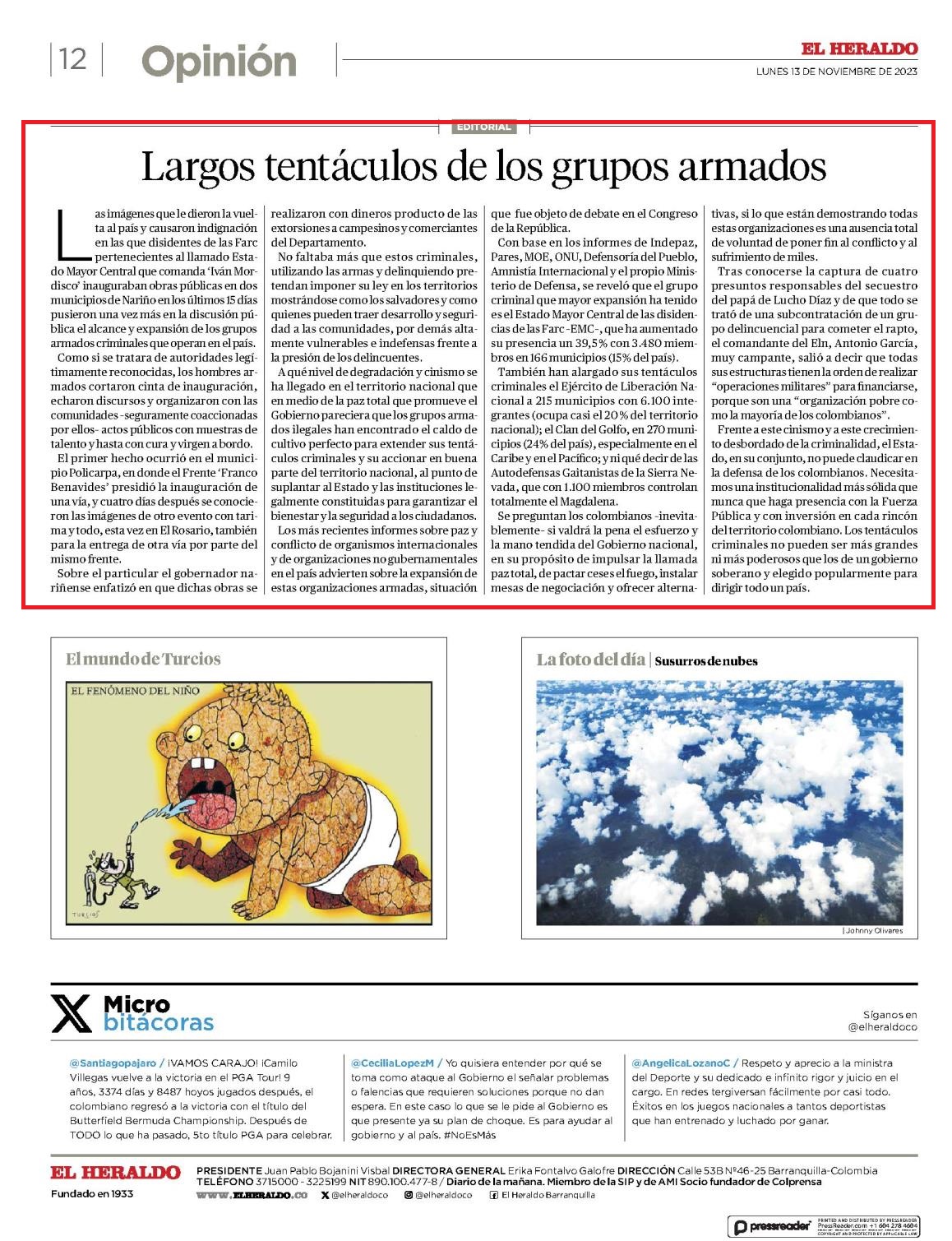 12 Opinión

EL HERALDO
LUNES 13 DE NOVIEMBRE DE 2023

EDITORIAL

Largos tentáculos de los grupos armados

Las imágenes que le dieron la vuelta al país y causaron indignación en las que disidentes de las Farc pertenecientes al llamado Estado Mayor Central que comanda 'Iván Mordisco' inauguraban obras públicas en dos municipios de Nariño en los últimos 15 días pusieron una vez más en la discusión pública el alcance y expansión de los grupos armados criminales que operan en el país.

Como si se tratara de autoridades legítimamente reconocidas, los hombres armados cortaron cinta de inauguración, echaron discursos y organizaron con las comunidades –seguramente coaccionadas por ellos– actos públicos con muestras de talento y hasta con cura y virgen a bordo.

El primer hecho ocurrió en el municipio Policarpa, en donde el Frente 'Franco Benavides' presidió la inauguración de una vía, y cuatro días después se conocieron las imágenes de otro evento con tarima y todo, esta vez en El Rosario, también para la entrega de otra vía por parte del mismo frente.

Sobre el particular el gobernador nariñense enfatizó en que dichas obras se realizaron con dineros producto de las extorsiones a campesinos y comerciantes del Departamento.

No faltaba más que estos criminales, utilizando las armas y delinquiendo pretendan imponer su ley en los territorios mostrándose como los salvadores y como quienes pueden traer desarrollo y seguridad a las comunidades, por demás altamente vulnerables e indefensas frente a la presión de los delincuentes.

A qué nivel de degradación y cinismo se ha llegado en el territorio nacional que en medio de la paz total que promueve el Gobierno pareciera que los grupos armados ilegales han encontrado el caldo de cultivo perfecto para extender sus tentáculos criminales y su accionar en buena parte del territorio nacional, al punto de suplantar al Estado y las instituciones legalmente constituidas para garantizar el bienestar y la seguridad a los ciudadanos.

Los más recientes informes sobre paz y conflicto de organismos internacionales y de organizaciones no gubernamentales en el país advierten sobre la expansión de estas organizaciones armadas, situación que fue objeto de debate en el Congreso de la República.

Con base en los informes de Indepaz, Pares, MOE, ONU, Defensoría del Pueblo, Amnistía Internacional y el propio Ministerio de Defensa, se reveló que el grupo criminal que mayor expansión ha tenido es el Estado Mayor Central de las disidencias de las Farc –EMC–, que ha aumentado su presencia un 39,5% con 3.480 miembros en 166 municipios (15% del país).

También han alargado sus tentáculos criminales el Ejército de Liberación Nacional a 215 municipios con 6.100 integrantes (ocupa casi el 20% del territorio nacional); el Clan del Golfo, en 270 municipios (24% del país), especialmente en el Caribe y en el Pacífico; y ni qué decir de las Autodefensas Gaitanistas de la Sierra Nevada, que con 1.100 miembros controlan totalmente el Magdalena.

Se preguntan los colombianos –inevitablemente– si valdrá la pena el esfuerzo y la mano tendida del Gobierno nacional, en su propósito de impulsar la llamada paz total, de pactar ceses el fuego, instalar mesas de negociación y ofrecer alternativas, si lo que están demostrando todas estas organizaciones es una ausencia total de voluntad de poner fin al conflicto y al sufrimiento de miles.

Tras conocerse la captura de cuatro presuntos responsables del secuestro del papá de Lucho Díaz y de que todo se trató de una subcontratación de un grupo delincuencial para cometer el rapto, el comandante del Eln, Antonio García, muy campante, salió a decir que todas sus estructuras tienen la orden de realizar "operaciones militares" para financiarse, porque son una "organización pobre como la mayoría de los colombianos".

Frente a este cinismo y a este crecimiento desbordado de la criminalidad, el Estado, en su conjunto, no puede claudicar en la defensa de los colombianos. Necesitamos una institucionalidad más sólida que nunca que haga presencia con la Fuerza Pública y con inversión en cada rincón del territorio colombiano. Los tentáculos criminales no pueden ser más grandes ni más poderosos que los de un gobierno soberano y elegido popularmente para dirigir todo un país.

El mundo de Turcios
EL FENÓMENO DEL NIÑO
TURCIOS

La foto del día | Susurros de nubes
| Johnny Olivares

Micro bitácoras
Síganos en @elheraldoco

@Santiagopajaro / ¡VAMOS CARAJO! ¡Camilo Villegas vuelve a la victoria en el PGA Tour! 9 años, 3374 días y 8487 hoyos jugados después, el colombiano regresó a la victoria con el título del Butterfield Bermuda Championship. Después de TODO lo que ha pasado, 5to título PGA para celebrar.

@CeciliaLopezM / Yo quisiera entender por qué se toma como ataque al Gobierno el señalar problemas o falencias que requieren soluciones porque no dan espera. En este caso lo que se le pide al Gobierno es que presente ya su plan de choque. Es para ayudar al gobierno y al país. #NoEsMás

@AngelicaLozanoC / Respeto y aprecio a la ministra del Deporte y su dedicado e infinito rigor y juicio en el cargo. En redes tergiversan fácilmente por casi todo. Éxitos en los juegos nacionales a tantos deportistas que han entrenado y luchado por ganar.

EL HERALDO
Fundado en 1933
PRESIDENTE Juan Pablo Bojanini Visbal DIRECTORA GENERAL Erika Fontalvo Galofre DIRECCIÓN Calle 53B N°46-25 Barranquilla-Colombia TELÉFONO 3715000 - 3225199 NIT 890.100.477-8 / Diario de la mañana. Miembro de la SIP y de AMI Socio fundador de Colprensa
WWW.ELHERALDO.CO @elheraldoco @elheraldoco El Heraldo Barranquilla

pressreader PRINTED AND DISTRIBUTED BY PRESSREADER PressReader.com +1 604 278 4604 COPYRIGHT AND PROTECTED BY APPLICABLE LAW